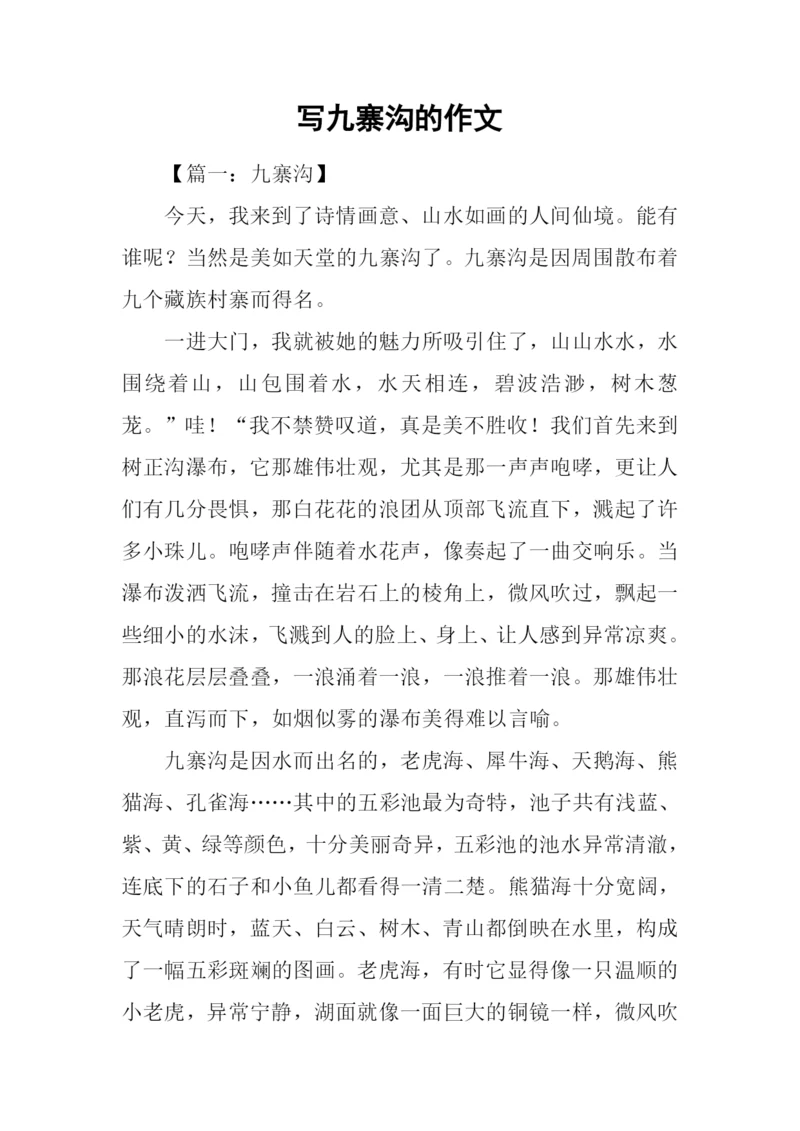 写九寨沟的作文

【篇一：九寨沟】

今天，我来到了诗情画意、山水如画的人间仙境。能有谁呢？当然是美如天堂的九寨沟了。九寨沟是因周围散布着九个藏族村寨而得名。

一进大门，我就被她的魅力所吸引住了，山山水水，水围绕着山，山包围着水，水天相连，碧波浩渺，树木葱茏。”哇！“我不禁赞叹道，真是美不胜收！我们首先来到树正沟瀑布，它那雄伟壮观，尤其是那一声声咆哮，更让人们有几分畏惧，那白花花的浪团从顶部飞流直下，溅起了许多小珠儿。咆哮声伴随着水花声，像奏起了一曲交响乐。当瀑布泼洒飞流，撞击在岩石上的棱角上，微风吹过，飘起一些细小的水沫，飞溅到人的脸上、身上、让人感到异常凉爽。那浪花层层叠叠，一浪涌着一浪，一浪推着一浪。那雄伟壮观，直泻而下，如烟似雾的瀑布美得难以言喻。

九寨沟是因水而出名的，老虎海、犀牛海、天鹅海、熊猫海、孔雀海……其中的五彩池最为奇特，池子共有浅蓝、紫、黄、绿等颜色，十分美丽奇异，五彩池的池水异常清澈，连底下的石子和小鱼儿都看得一清二楚。熊猫海十分宽阔，天气晴朗时，蓝天、白云、树木、青山都倒映在水里，构成了一幅五彩斑斓的图画。老虎海，有时它显得像一只温顺的小老虎，异常宁静，湖面就像一面巨大的铜镜一样，微风吹